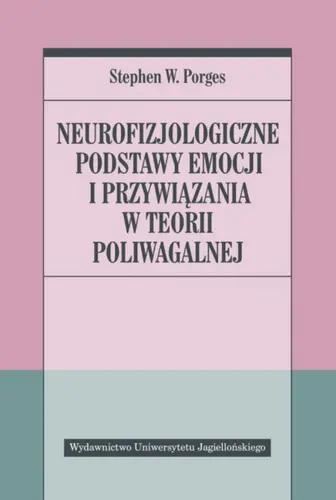 Stephen W. Porges

NEUROFIZJOLOGICZNE PODSTAWY EMOCJI I PRZYWIĄZANIA W TEORII POLIWAGALNEJ

Wydawnictwo Uniwersytetu Jagiellońskiego